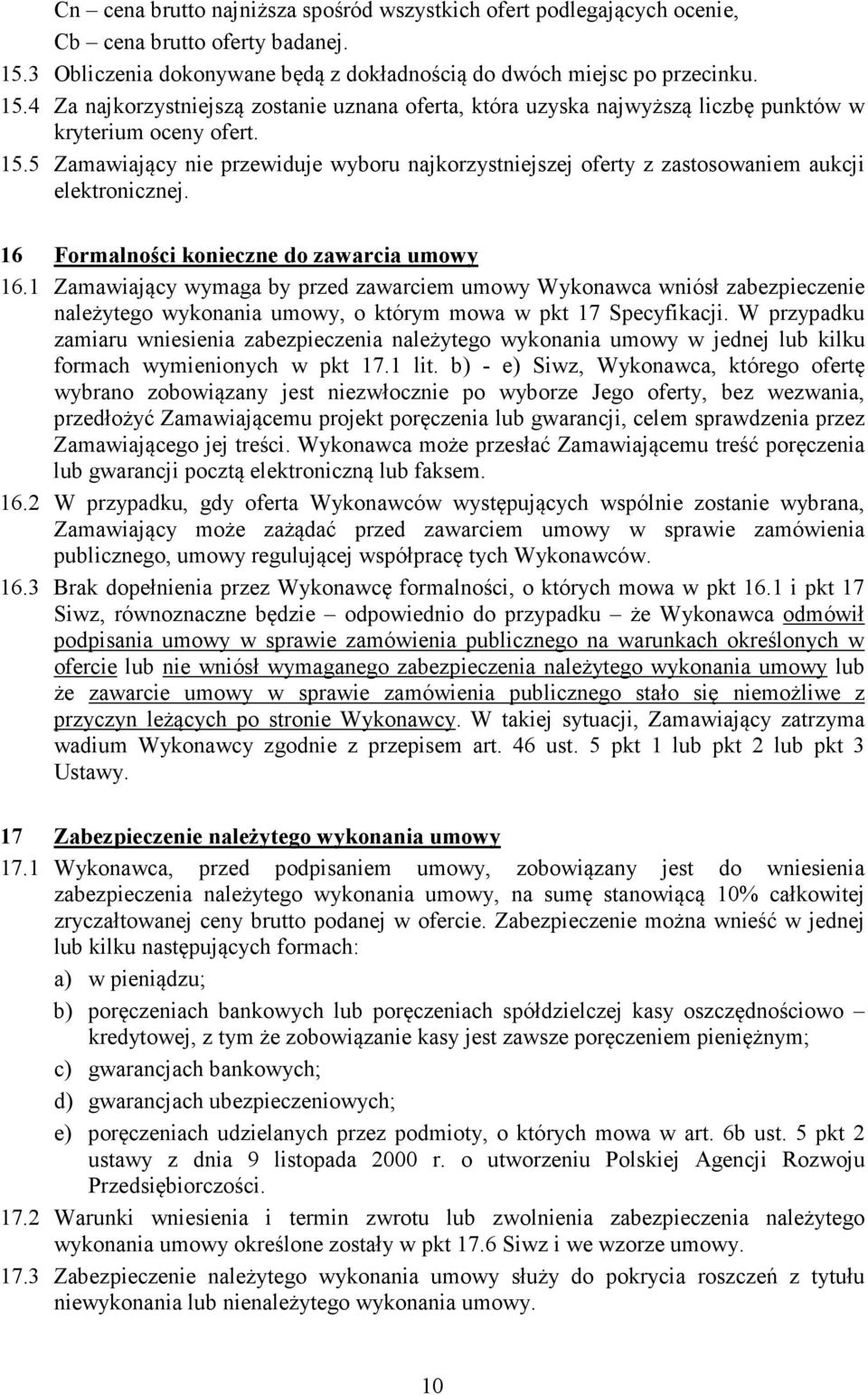 Cn – cena brutto najniższa spośród wszystkich ofert podlegających ocenie,
Cb – cena brutto oferty badanej.

15.3 Obliczenia dokonywane będą z dokładnością do dwóch miejsc po przecinku.

15.4 Za najkorzystniejszą zostanie uznana oferta, która uzyska najwyższą liczbę punktów w kryterium oceny ofert.

15.5 Zamawiający nie przewiduje wyboru najkorzystniejszej oferty z zastosowaniem aukcji elektronicznej.

16 Formalności konieczne do zawarcia umowy

16.1 Zamawiający wymaga by przed zawarciem umowy Wykonawca wniósł zabezpieczenie należytego wykonania umowy, o którym mowa w pkt 17 Specyfikacji. W przypadku zamiaru wniesienia zabezpieczenia należytego wykonania umowy w jednej lub kilku formach wymienionych w pkt 17.1 lit. b) - e) Siwz, Wykonawca, którego ofertę wybrano zobowiązany jest niezwłocznie po wyborze Jego oferty, bez wezwania, przedłożyć Zamawiającemu projekt poręczenia lub gwarancji, celem sprawdzenia przez Zamawiającego jej treści. Wykonawca może przesłać Zamawiającemu treść poręczenia lub gwarancji pocztą elektroniczną lub faksem.

16.2 W przypadku, gdy oferta Wykonawców występujących wspólnie zostanie wybrana, Zamawiający może zażądać przed zawarciem umowy w sprawie zamówienia publicznego, umowy regulującej współpracę tych Wykonawców.

16.3 Brak dopełnienia przez Wykonawcę formalności, o których mowa w pkt 16.1 i pkt 17 Siwz, równoznaczne będzie – odpowiednio do przypadku – że Wykonawca odmówił podpisania umowy w sprawie zamówienia publicznego na warunkach określonych w ofercie lub nie wniósł wymaganego zabezpieczenia należytego wykonania umowy lub że zawarcie umowy w sprawie zamówienia publicznego stało się niemożliwe z przyczyn leżących po stronie Wykonawcy. W takiej sytuacji, Zamawiający zatrzyma wadium Wykonawcy zgodnie z przepisem art. 46 ust. 5 pkt 1 lub pkt 2 lub pkt 3 Ustawy.

17 Zabezpieczenie należytego wykonania umowy

17.1 Wykonawca, przed podpisaniem umowy, zobowiązany jest do wniesienia zabezpieczenia należytego wykonania umowy, na sumę stanowiącą 10% całkowitej zryczałtowanej ceny brutto podanej w ofercie. Zabezpieczenie można wnieść w jednej lub kilku następujących formach:

a) w pieniądzu;

b) poręczeniach bankowych lub poręczeniach spółdzielczej kasy oszczędnościowo – kredytowej, z tym że zobowiązanie kasy jest zawsze poręczeniem pieniężnym;

c) gwarancjach bankowych;

d) gwarancjach ubezpieczeniowych;

e) poręczeniach udzielanych przez podmioty, o których mowa w art. 6b ust. 5 pkt 2 ustawy z dnia 9 listopada 2000 r. o utworzeniu Polskiej Agencji Rozwoju Przedsiębiorczości.

17.2 Warunki wniesienia i termin zwrotu lub zwolnienia zabezpieczenia należytego wykonania umowy określone zostały w pkt 17.6 Siwz i we wzorze umowy.

17.3 Zabezpieczenie należytego wykonania umowy służy do pokrycia roszczeń z tytułu niewykonania lub nienależytego wykonania umowy.

10